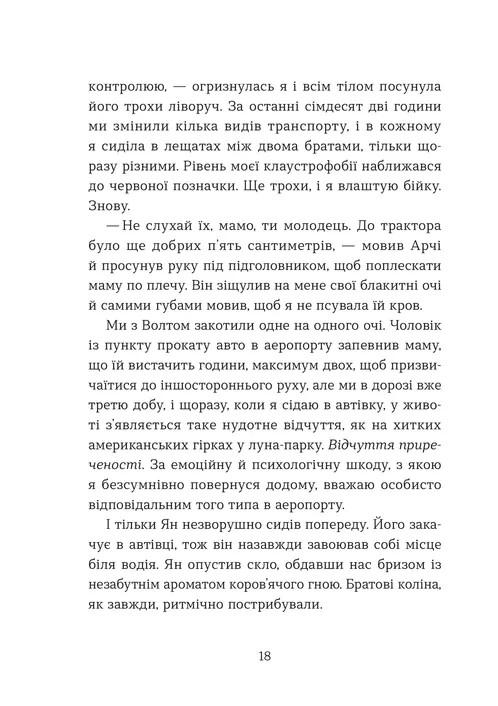 контролюю, — огризнулась я і всім тілом посунула його трохи ліворуч. За останні сімдесят дві години ми змінили кілька видів транспорту, і в кожному я сиділа в лещатах між двома братами, тільки щоразу різними. Рівень моєї клаустрофобії наближався до червоної позначки. Ще трохи, і я влаштую бійку. Знову.

— Не слухай їх, мамо, ти молодець. До трактора було ще добрих п'ять сантиметрів, — мовив Арчі й просунув руку під підголовником, щоб поплескати маму по плечу. Він зіщулив на мене свої блакитні очі й самими губами мовив, щоб я не псувала їй кров.

Ми з Волтом закотили одне на одного очі. Чоловік із пункту прокату авто в аеропорту запевнив маму, що їй вистачить години, максимум двох, щоб призвичаїтися до іншостороннього руху, але ми в дорозі вже третю добу, і щоразу, коли я сідаю в автівку, у животі з'являється таке нудотне відчуття, як на хитких американських гірках у луна-парку. Відчуття приреченості. За емоційну й психологічну шкоду, з якою я безсумнівно повернуся додому, вважаю особисто відповідальним того типа в аеропорту.

І тільки Ян незворушно сидів попереду. Його закачує в автівці, тож він назавжди завоював собі місце біля водія. Ян опустив скло, обдавши нас бризом із незабутнім ароматом коров'ячого гною. Братові коліна, як завжди, ритмічно пострибували.

18